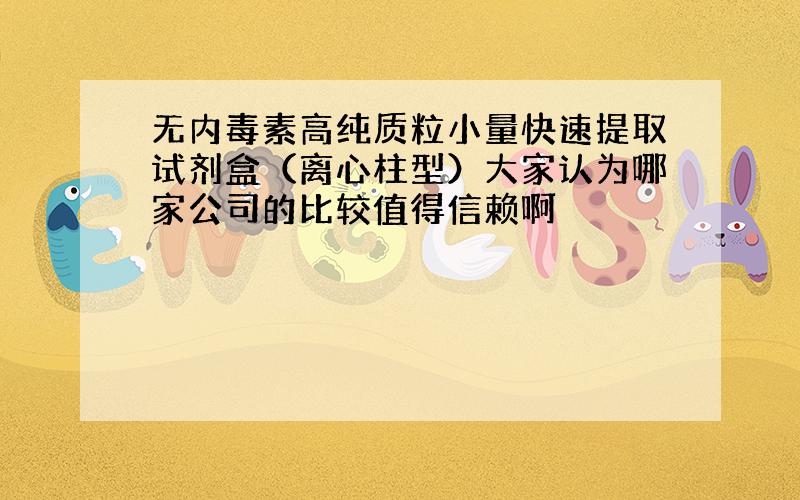 无内毒素高纯质粒小量快速提取试剂盒（离心柱型）大家认为哪家公司的比较值得信赖啊